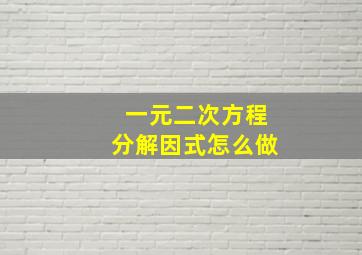 一元二次方程
分解因式怎么做